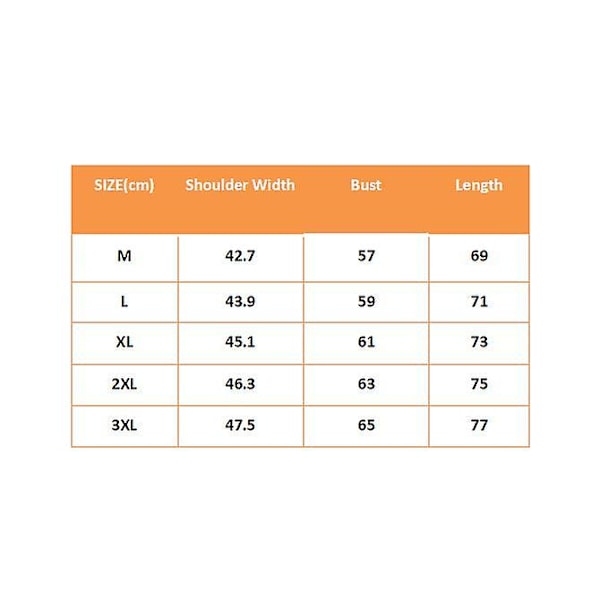 | SIZE(cm) | Shoulder Width | Bust | Length |
|---|---|---|---|
| M | 42.7 | 57 | 69 |
| L | 43.9 | 59 | 71 |
| XL | 45.1 | 61 | 73 |
| 2XL | 46.3 | 63 | 75 |
| 3XL | 47.5 | 65 | 77 |